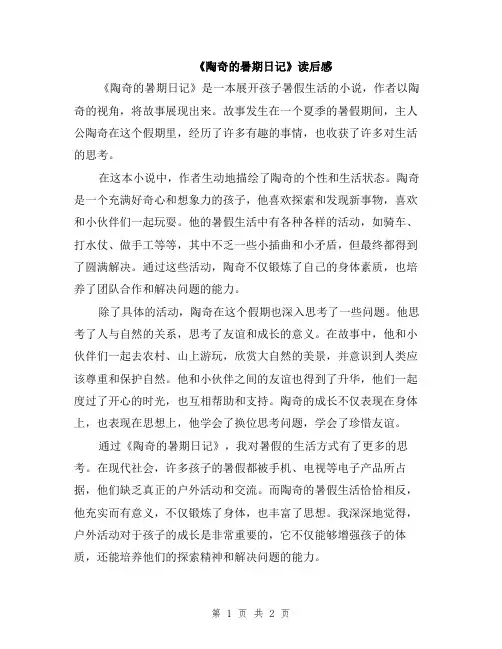 《陶奇的暑期日记》读后感

《陶奇的暑期日记》是一本展开孩子暑假生活的小说，作者以陶奇的视角，将故事展现出来。故事发生在一个夏季的暑假期间，主人公陶奇在这个假期里，经历了许多有趣的事情，也收获了许多对生活的思考。

在这本小说中，作者生动地描绘了陶奇的个性和生活状态。陶奇是一个充满好奇心和想象力的孩子，他喜欢探索和发现新事物，喜欢和小伙伴们一起玩耍。他的暑假生活中有各种各样的活动，如骑车、打水仗、做手工等等，其中不乏一些小插曲和小矛盾，但最终都得到了圆满解决。通过这些活动，陶奇不仅锻炼了自己的身体素质，也培养了团队合作和解决问题的能力。

除了具体的活动，陶奇在这个假期也深入思考了一些问题。他思考了人与自然的关系，思考了友谊和成长的意义。在故事中，他和小伙伴们一起去农村、山上游玩，欣赏大自然的美景，并意识到人类应该尊重和保护自然。他和小伙伴之间的友谊也得到了升华，他们一起度过了开心的时光，也互相帮助和支持。陶奇的成长不仅表现在身体上，也表现在思想上，他学会了换位思考问题，学会了珍惜友谊。

通过《陶奇的暑期日记》，我对暑假的生活方式有了更多的思考。在现代社会，许多孩子的暑假都被手机、电视等电子产品所占据，他们缺乏真正的户外活动和交流。而陶奇的暑假生活恰恰相反，他充实而有意义，不仅锻炼了身体，也丰富了思想。我深深地觉得，户外活动对于孩子的成长是非常重要的，它不仅能够增强孩子的体质，还能培养他们的探索精神和解决问题的能力。

第 1 页 共 2 页